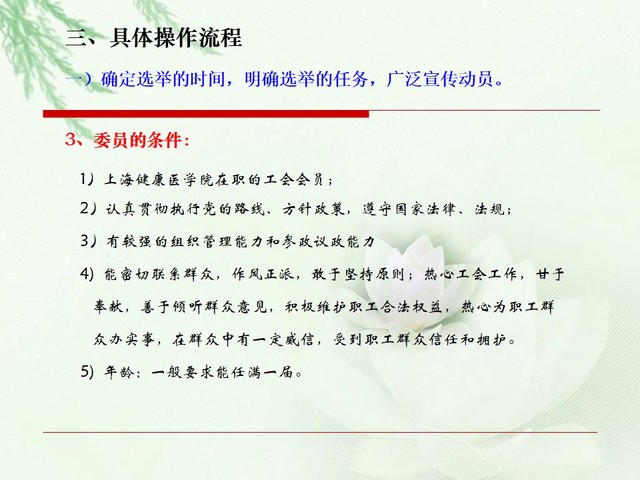 三、具体操作流程

一）确定选举的时间，明确选举的任务，广泛宣传动员。

3、委员的条件：

1）上海健康医学院在职的工会会员；

2）认真贯彻执行党的路线、方针政策，遵守国家法律、法规；

3）有较强的组织管理能力和参政议政能力

4）能密切联系群众，作风正派，敢于坚持原则；热心工会工作，甘于奉献，善于倾听群众意见，积极维护职工合法权益，热心为职工群众办实事，在群众中有一定威信，受到职工群众信任和拥护。

5）年龄：一般要求能任满一届。